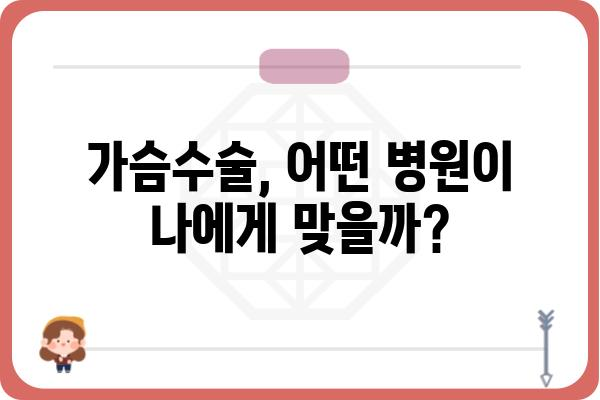 가슴수술, 어떤 병원이 나에게 맞을까?